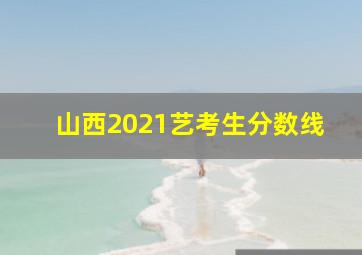 山西2021艺考生分数线